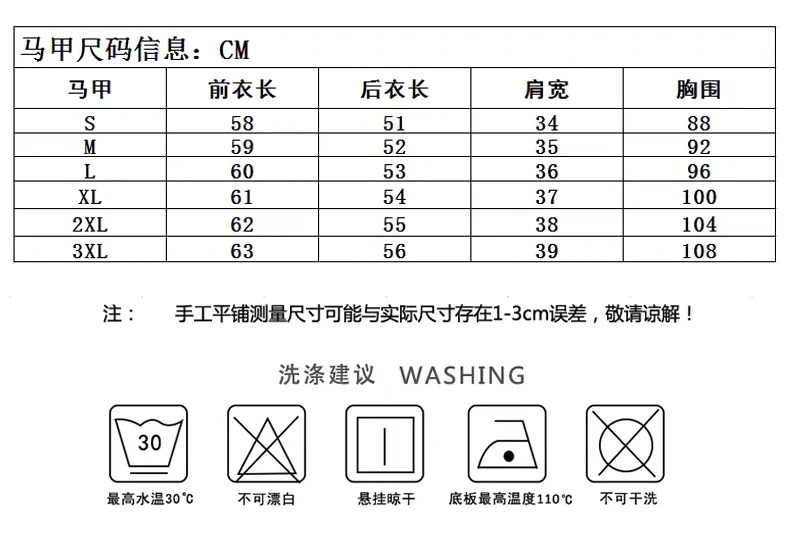 马甲尺码信息：CM

| 马甲 | 前衣长 | 后衣长 | 肩宽 | 胸围 |
|---|---|---|---|---|
| S | 58 | 51 | 34 | 88 |
| M | 59 | 52 | 35 | 92 |
| L | 60 | 53 | 36 | 96 |
| XL | 61 | 54 | 37 | 100 |
| 2XL | 62 | 55 | 38 | 104 |
| 3XL | 63 | 56 | 39 | 108 |

注： 手工平铺测量尺寸可能与实际尺寸存在1-3cm误差，敬请谅解！

洗涤建议 WASHING

30

最高水温30℃

不可漂白

悬挂晾干

底板最高温度110℃

不可干洗